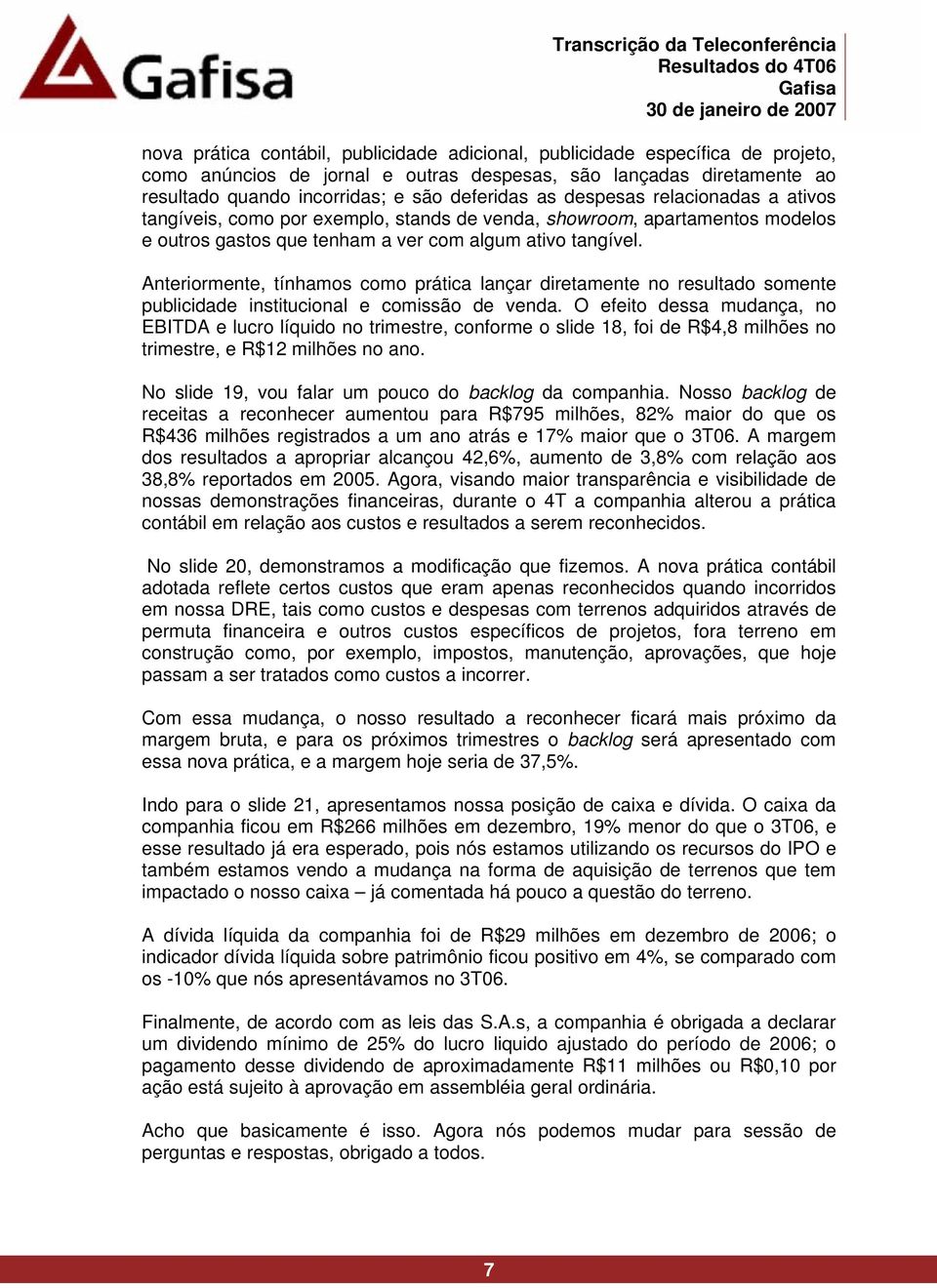 Gafisa

Transcrição da Teleconferência
Resultados do 4T06
Gafisa
30 de janeiro de 2007

nova prática contábil, publicidade adicional, publicidade específica de projeto, como anúncios de jornal e outras despesas, são lançadas diretamente ao resultado quando incorridas; e são deferidas as despesas relacionadas a ativos tangíveis, como por exemplo, stands de venda, showroom, apartamentos modelos e outros gastos que tenham a ver com algum ativo tangível.

Anteriormente, tínhamos como prática lançar diretamente no resultado somente publicidade institucional e comissão de venda. O efeito dessa mudança, no EBITDA e lucro líquido no trimestre, conforme o slide 18, foi de R$4,8 milhões no trimestre, e R$12 milhões no ano.

No slide 19, vou falar um pouco do backlog da companhia. Nosso backlog de receitas a reconhecer aumentou para R$795 milhões, 82% maior do que os R$436 milhões registrados a um ano atrás e 17% maior que o 3T06. A margem dos resultados a apropriar alcançou 42,6%, aumento de 3,8% com relação aos 38,8% reportados em 2005. Agora, visando maior transparência e visibilidade de nossas demonstrações financeiras, durante o 4T a companhia alterou a prática contábil em relação aos custos e resultados a serem reconhecidos.

No slide 20, demonstramos a modificação que fizemos. A nova prática contábil adotada reflete certos custos que eram apenas reconhecidos quando incorridos em nossa DRE, tais como custos e despesas com terrenos adquiridos através de permuta financeira e outros custos específicos de projetos, fora terreno em construção como, por exemplo, impostos, manutenção, aprovações, que hoje passam a ser tratados como custos a incorrer.

Com essa mudança, o nosso resultado a reconhecer ficará mais próximo da margem bruta, e para os próximos trimestres o backlog será apresentado com essa nova prática, e a margem hoje seria de 37,5%.

Indo para o slide 21, apresentamos nossa posição de caixa e dívida. O caixa da companhia ficou em R$266 milhões em dezembro, 19% menor do que o 3T06, e esse resultado já era esperado, pois nós estamos utilizando os recursos do IPO e também estamos vendo a mudança na forma de aquisição de terrenos que tem impactado o nosso caixa – já comentada há pouco a questão do terreno.

A dívida líquida da companhia foi de R$29 milhões em dezembro de 2006; o indicador dívida líquida sobre patrimônio ficou positivo em 4%, se comparado com os -10% que nós apresentávamos no 3T06.

Finalmente, de acordo com as leis das S.A.s, a companhia é obrigada a declarar um dividendo mínimo de 25% do lucro liquido ajustado do período de 2006; o pagamento desse dividendo de aproximadamente R$11 milhões ou R$0,10 por ação está sujeito à aprovação em assembléia geral ordinária.

Acho que basicamente é isso. Agora nós podemos mudar para sessão de perguntas e respostas, obrigado a todos.

7